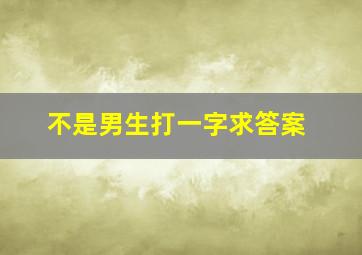 不是男生打一字求答案